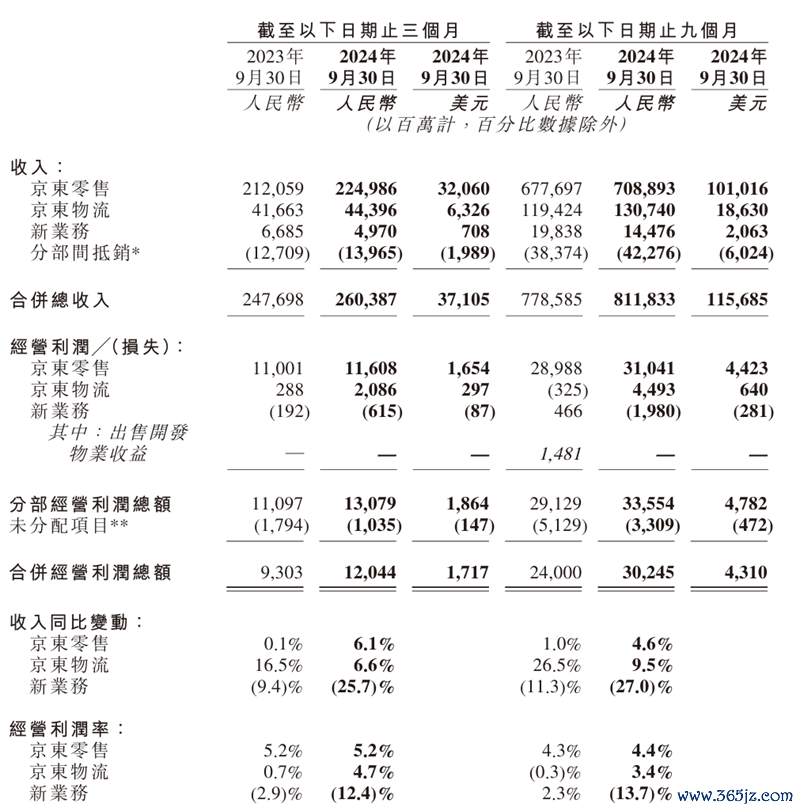 | | 截至以下日期止三個月 | | | 截至以下日期止九個月 | | |
|---|---|---|---|---|---|---|
| | 2023年9月30日 | 2024年9月30日 | 2024年9月30日 | 2023年9月30日 | 2024年9月30日 | 2024年9月30日 |
| | 人民幣 | 人民幣 | 美元 | 人民幣 | 人民幣 | 美元 |
| | (以百萬計,百分比數據除外) | | | | | |
| 收入: | | | | | | |
| 京東零售 | 212,059 | 224,986 | 32,060 | 677,697 | 708,893 | 101,016 |
| 京東物流 | 41,663 | 44,396 | 6,326 | 119,424 | 130,740 | 18,630 |
| 新業務 | 6,685 | 4,970 | 708 | 19,838 | 14,476 | 2,063 |
| 分部間抵銷* | (12,709) | (13,965) | (1,989) | (38,374) | (42,276) | (6,024) |
| 合併總收入 | 247,698 | 260,387 | 37,105 | 778,585 | 811,833 | 115,685 |
| 經營利潤/(損失): | | | | | | |
| 京東零售 | 11,001 | 11,608 | 1,654 | 28,988 | 31,041 | 4,423 |
| 京東物流 | 288 | 2,086 | 297 | (325) | 4,493 | 640 |
| 新業務 | (192) | (615) | (87) | 466 | (1,980) | (281) |
| 其中:出售開發物業收益 | — | — | — | 1,481 | — | — |
| 分部經營利潤總額 | 11,097 | 13,079 | 1,864 | 29,129 | 33,554 | 4,782 |
| 未分配項目** | (1,794) | (1,035) | (147) | (5,129) | (3,309) | (472) |
| 合併經營利潤總額 | 9,303 | 12,044 | 1,717 | 24,000 | 30,245 | 4,310 |
| 收入同比變動: | | | | | | |
| 京東零售 | 0.1% | 6.1% | | 1.0% | 4.6% | |
| 京東物流 | 16.5% | 6.6% | | 26.5% | 9.5% | |
| 新業務 | (9.4)% | (25.7)% | | (11.3)% | (27.0)% | |
| 經營利潤率: | | | | | | |
| 京東零售 | 5.2% | 5.2% | | 4.3% | 4.4% | |
| 京東物流 | 0.7% | 4.7% | | (0.3)% | 3.4% | |
| 新業務 | (2.9)% | (12.4)% | | 2.3% | (13.7)% | |

www.365jz.com